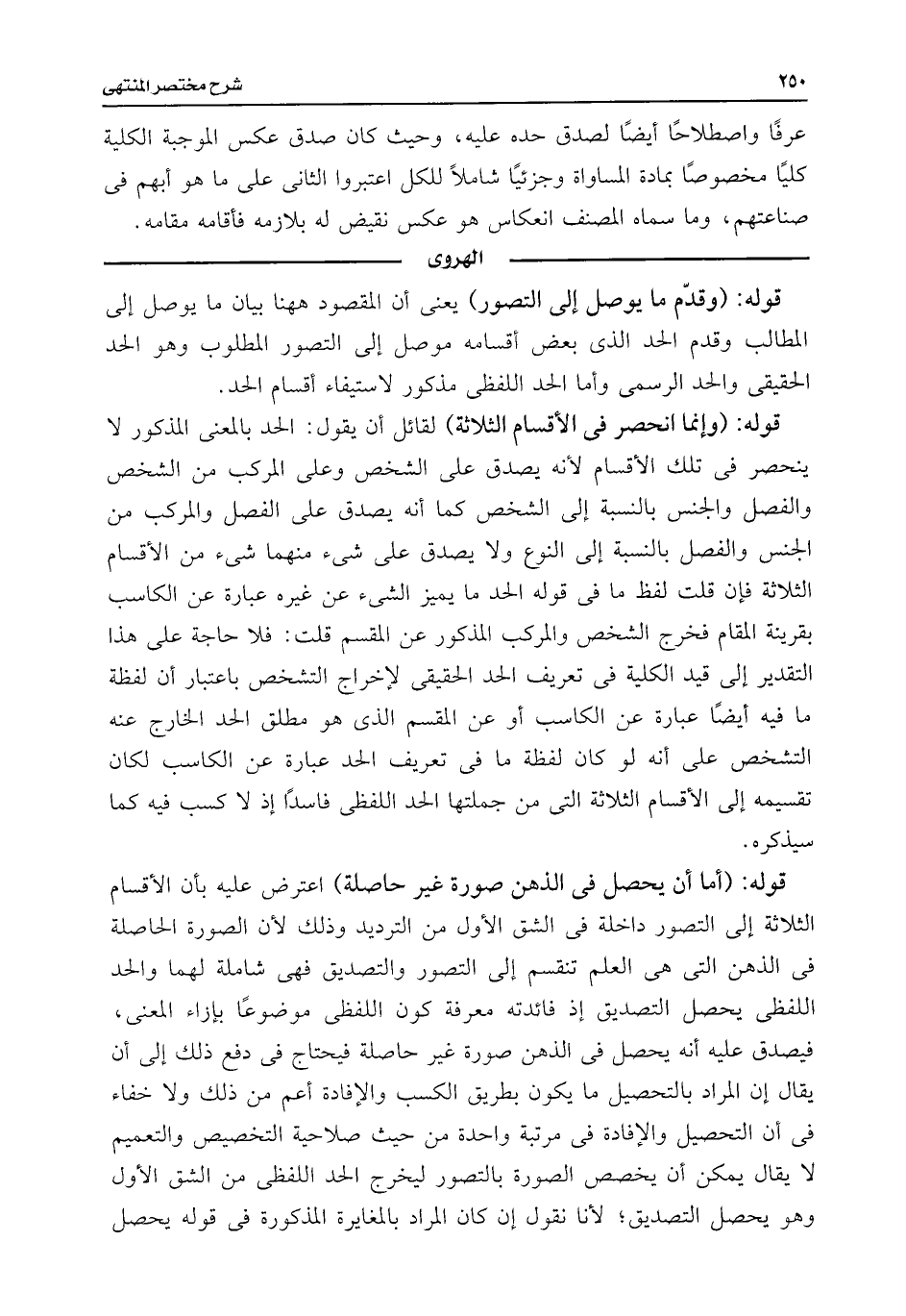 ٢٥٠ شرح مختصر المنتهى

عرفًا واصطلاحًا أيضًا لصدق حده عليه، وحيث كان صدق عكس الموجبة الكلية كليًا مخصوصًا بمادة المساواة وجزئيًا شاملاً للكل اعتبروا الثانى على ما هو أبهم فى صناعتهم، وما سماه المصنف انعكاس هو عكس نقيض له بلازمه فأقامه مقامه.

الهروى

قوله: (وقدّم ما يوصل إلى التصور) يعنى أن المقصود ههنا بيان ما يوصل إلى المطالب وقدم الحد الذى بعض أقسامه موصل إلى التصور المطلوب وهو الحد الحقيقى والحد الرسمى وأما الحد اللفظى مذكور لاستيفاء أقسام الحد.

قوله: (وإنما انحصر فى الأقسام الثلاثة) لقائل أن يقول: الحد بالمعنى المذكور لا ينحصر فى تلك الأقسام لأنه يصدق على الشخص وعلى المركب من الشخص والفصل والجنس بالنسبة إلى الشخص كما أنه يصدق على الفصل والمركب من الجنس والفصل بالنسبة إلى النوع ولا يصدق على شىء منهما شىء من الأقسام الثلاثة فإن قلت لفظ ما فى قوله الحد ما يميز الشىء عن غيره عبارة عن الكاسب بقرينة المقام فخرج الشخص والمركب المذكور عن المقسم قلت: فلا حاجة على هذا التقدير إلى قيد الكلية فى تعريف الحد الحقيقى لإخراج التشخص باعتبار أن لفظة ما فيه أيضًا عبارة عن الكاسب أو عن المقسم الذى هو مطلق الحد الخارج عنه التشخص على أنه لو كان لفظة ما فى تعريف الحد عبارة عن الكاسب لكان تقسيمه إلى الأقسام الثلاثة التى من جملتها الحد اللفظى فاسدًا إذ لا كسب فيه كما سيذكره.

قوله: (أما أن يحصل فى الذهن صورة غير حاصلة) اعترض عليه بأن الأقسام الثلاثة إلى التصور داخلة فى الشق الأول من الترديد وذلك لأن الصورة الحاصلة فى الذهن التى هى العلم تنقسم إلى التصور والتصديق فهى شاملة لهما والحد اللفظى يحصل التصديق إذ فائدته معرفة كون اللفظى موضوعًا بإزاء المعنى، فيصدق عليه أنه يحصل فى الذهن صورة غير حاصلة فيحتاج فى دفع ذلك إلى أن يقال إن المراد بالتحصيل ما يكون بطريق الكسب والإفادة أعم من ذلك ولا خفاء فى أن التحصيل والإفادة فى مرتبة واحدة من حيث صلاحية التخصيص والتعميم لا يقال يمكن أن يخصص الصورة بالتصور ليخرج الحد اللفظى من الشق الأول وهو يحصل التصديق؛ لأنا نقول إن كان المراد بالمغايرة المذكورة فى قوله يحصل